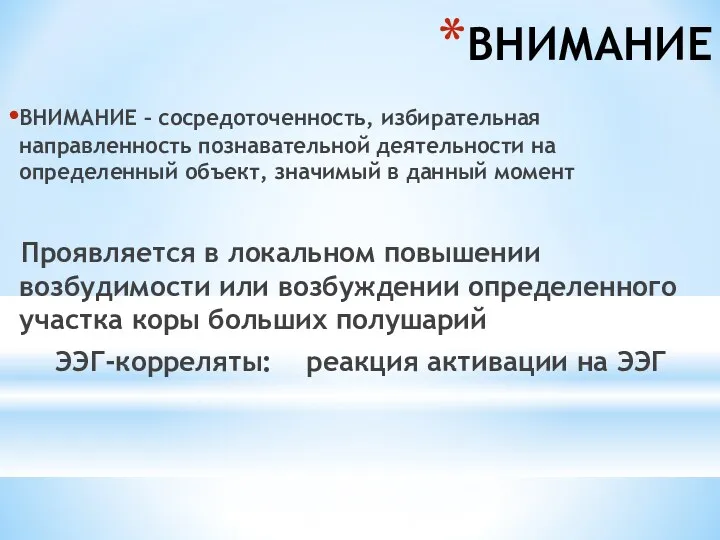 *ВНИМАНИЕ

•ВНИМАНИЕ – сосредоточенность, избирательная направленность познавательной деятельности на определенный объект, значимый в данный момент

Проявляется в локальном повышении возбудимости или возбуждении определенного участка коры больших полушарий

ЭЭГ-корреляты: реакция активации на ЭЭГ